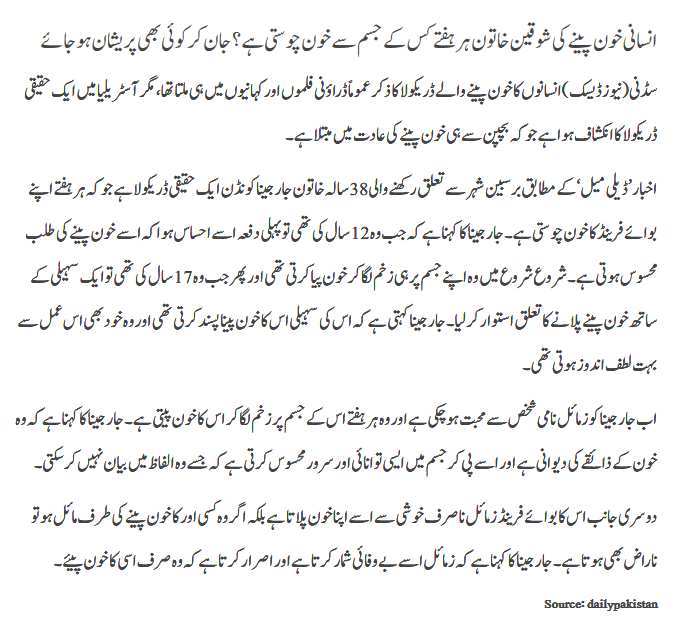 انسانی خون پینے کی شوقین خاتون ہر ہفتے کس کے جسم سے خون چوستی ہے؟ جان کر کوئی بھی پریشان ہو جائے

سڈنی (نیوز ڈیسک) انسانوں کا خون پینے والے ڈریکولا کا ذکر عموماً ڈراؤنی فلموں اور کہانیوں میں ہی ملتا تھا، مگر آسٹریلیا میں ایک حقیقی ڈریکولا کا انکشاف ہوا ہے جو کہ بچپن سے ہی خون پینے کی عادت میں مبتلا ہے۔

اخبار 'ڈیلی میل' کے مطابق برسبین شہر سے تعلق رکھنے والی 38 سالہ خاتون جارجینا کونڈن ایک حقیقی ڈریکولا ہے جو کہ ہر ہفتے اپنے بوائے فرینڈ کا خون چوستی ہے۔ جارجینا کا کہنا ہے کہ جب وہ 12 سال کی تھی تو پہلی دفعہ اسے احساس ہوا کہ اسے خون پینے کی طلب محسوس ہوتی ہے۔ شروع شروع میں وہ اپنے جسم پر ہی زخم لگا کر خون پیا کرتی تھی اور پھر جب وہ 17 سال کی تھی تو ایک سہیلی کے ساتھ خون پینے پلانے کا تعلق استوار کر لیا۔ جارجینا کہتی ہے کہ اس کی سہیلی اس کا خون پینا پسند کرتی تھی اور وہ خود بھی اس عمل سے بہت لطف اندوز ہوتی تھی۔

اب جارجینا کو زمائل نامی شخص سے محبت ہو چکی ہے اور وہ ہر ہفتے اس کے جسم پر زخم لگا کر اس کا خون پیتی ہے۔ جارجینا کا کہنا ہے کہ وہ خون کے ذائقے کی دیوانی ہے اور اسے پی کر جسم میں ایسی توانائی اور سرور محسوس کرتی ہے کہ جسے وہ الفاظ میں بیان نہیں کر سکتی۔

دوسری جانب اس کا بوائے فرینڈ زمائل نا صرف خوشی سے اسے اپنا خون پلاتا ہے بلکہ اگر وہ کسی اور کا خون پینے کی طرف مائل ہو تو ناراض بھی ہوتا ہے۔ جارجینا کا کہنا ہے کہ زمائل اسے بے وفائی شمار کرتا ہے اور اصرار کرتا ہے کہ وہ صرف اسی کا خون پیئے۔

Source: dailypakistan